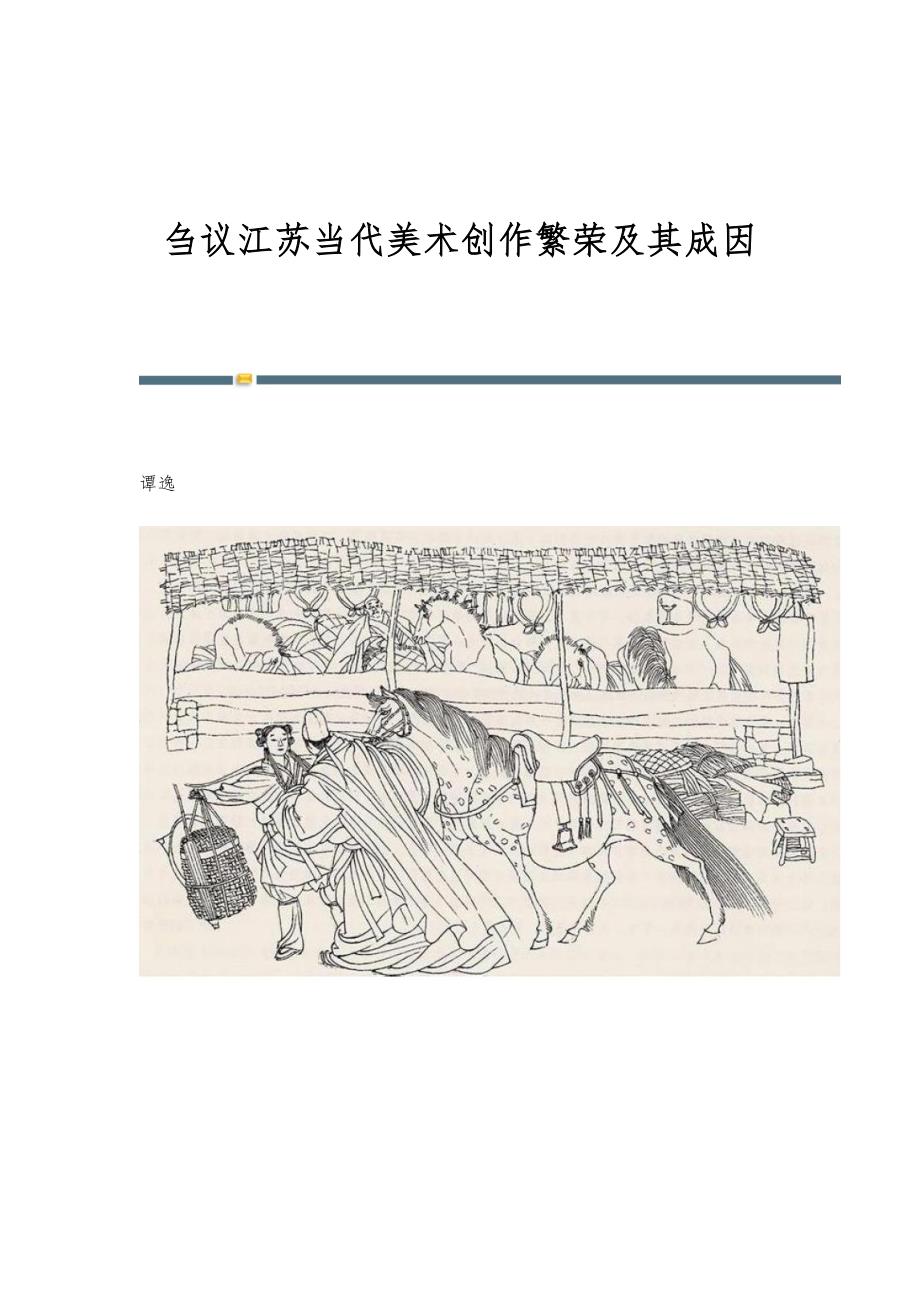 刍议江苏当代美术创作繁荣及其成因

谭逸